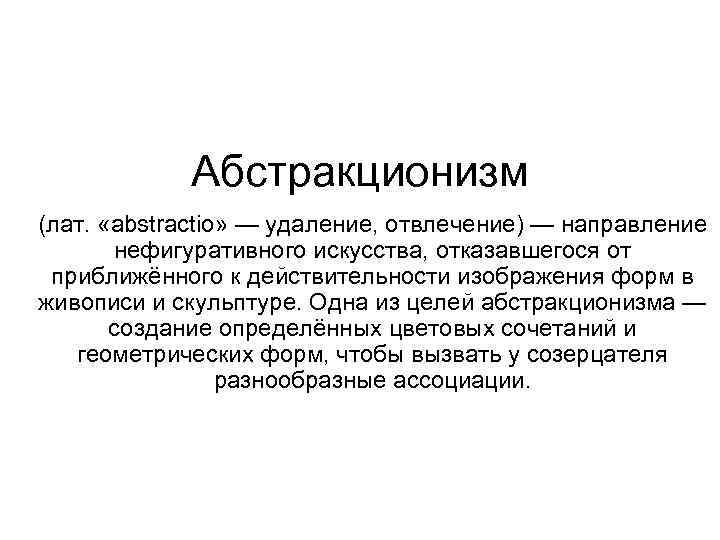 Абстракционизм

(лат. «abstractio» — удаление, отвлечение) — направление нефигуративного искусства, отказавшегося от приближённого к действительности изображения форм в живописи и скульптуре. Одна из целей абстракционизма — создание определённых цветовых сочетаний и геометрических форм, чтобы вызвать у созерцателя разнообразные ассоциации.